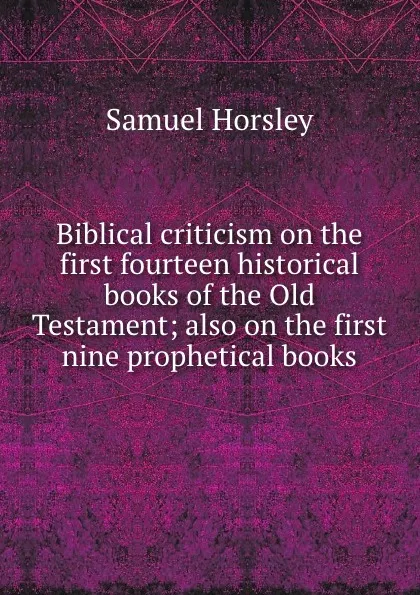 Samuel Horsley

Biblical criticism on the first fourteen historical books of the Old Testament; also on the first nine prophetical books